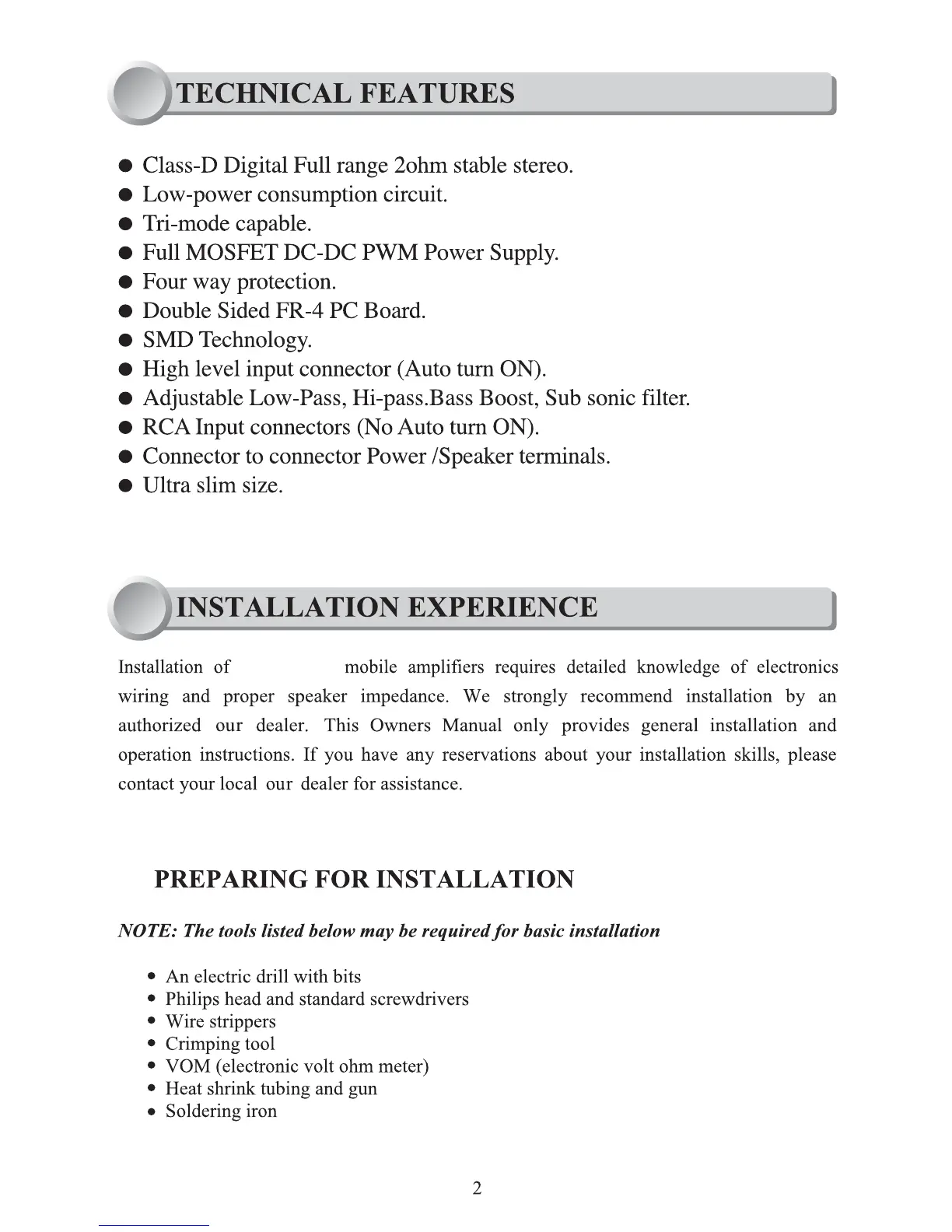 TECHNICAL FEATURES

● Class-D Digital Full range 2ohm stable stereo.
● Low-power consumption circuit.
● Tri-mode capable.
● Full MOSFET DC-DC PWM Power Supply.
● Four way protection.
● Double Sided FR-4 PC Board.
● SMD Technology.
● High level input connector (Auto turn ON).
● Adjustable Low-Pass, Hi-pass.Bass Boost, Sub sonic filter.
● RCA Input connectors (No Auto turn ON).
● Connector to connector Power /Speaker terminals.
● Ultra slim size.

INSTALLATION EXPERIENCE

Installation of mobile amplifiers requires detailed knowledge of electronics wiring and proper speaker impedance. We strongly recommend installation by an authorized our dealer. This Owners Manual only provides general installation and operation instructions. If you have any reservations about your installation skills, please contact your local our dealer for assistance.

PREPARING FOR INSTALLATION

NOTE: The tools listed below may be required for basic installation

• An electric drill with bits
• Philips head and standard screwdrivers
• Wire strippers
• Crimping tool
• VOM (electronic volt ohm meter)
• Heat shrink tubing and gun
• Soldering iron

2